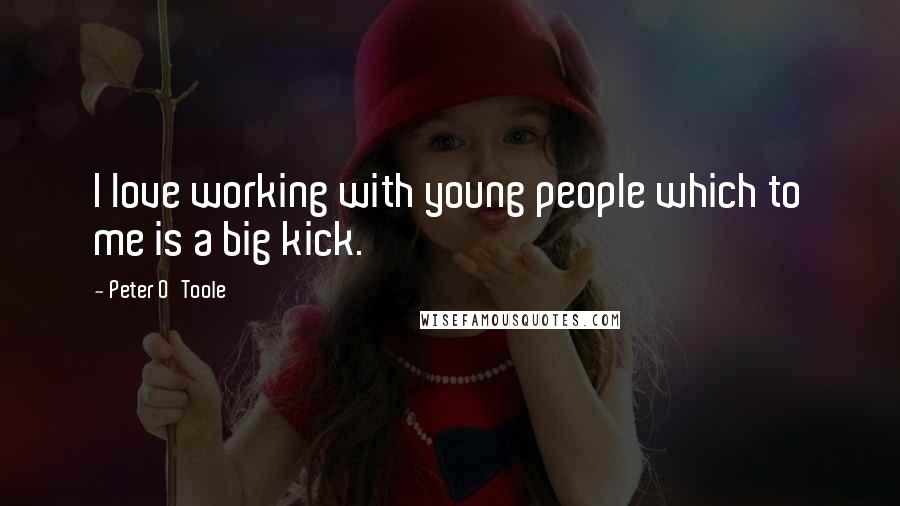 I love working with young people which to me is a big kick.

- Peter O Toole

WISEFAMOUSQUOTES.COM